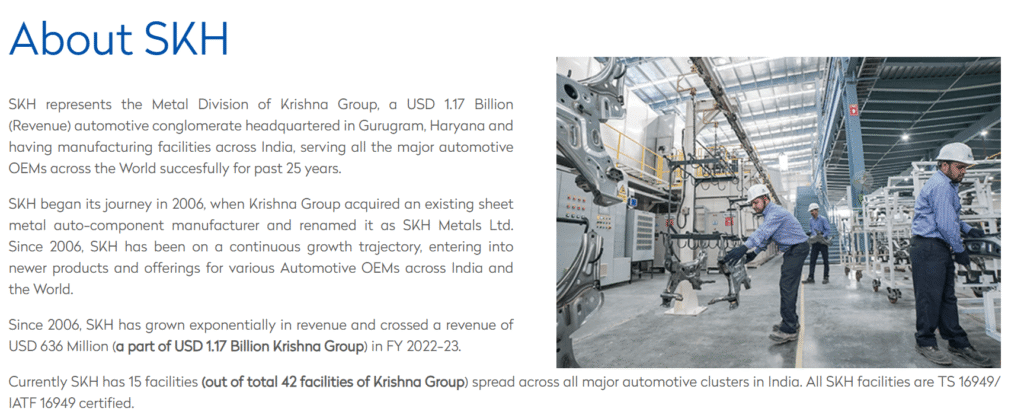 About SKH

SKH represents the Metal Division of Krishna Group, a USD 1.17 Billion (Revenue) automotive conglomerate headquartered in Gurugram, Haryana and having manufacturing facilities across India, serving all the major automotive OEMs across the World succesfully for past 25 years.

SKH began its journey in 2006, when Krishna Group acquired an existing sheet metal auto-component manufacturer and renamed it as SKH Metals Ltd. Since 2006, SKH has been on a continuous growth trajectory, entering into newer products and offerings for various Automotive OEMs across India and the World.

Since 2006, SKH has grown exponentially in revenue and crossed a revenue of USD 636 Million (a part of USD 1.17 Billion Krishna Group) in FY 2022-23.

Currently SKH has 15 facilities (out of total 42 facilities of Krishna Group) spread across all major automotive clusters in India. All SKH facilities are TS 16949/ IATF 16949 certified.